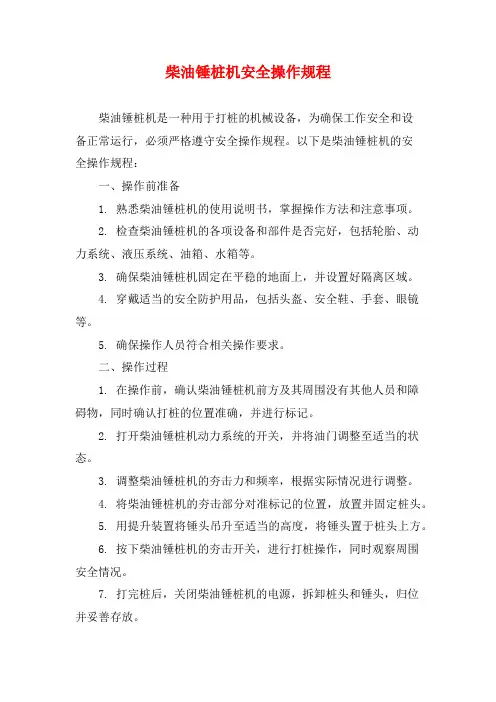 柴油锤桩机安全操作规程

柴油锤桩机是一种用于打桩的机械设备，为确保工作安全和设备正常运行，必须严格遵守安全操作规程。以下是柴油锤桩机的安全操作规程：

一、操作前准备

1. 熟悉柴油锤桩机的使用说明书，掌握操作方法和注意事项。

2. 检查柴油锤桩机的各项设备和部件是否完好，包括轮胎、动力系统、液压系统、油箱、水箱等。

3. 确保柴油锤桩机固定在平稳的地面上，并设置好隔离区域。

4. 穿戴适当的安全防护用品，包括头盔、安全鞋、手套、眼镜等。

5. 确保操作人员符合相关操作要求。

二、操作过程

1. 在操作前，确认柴油锤桩机前方及其周围没有其他人员和障碍物，同时确认打桩的位置准确，并进行标记。

2. 打开柴油锤桩机动力系统的开关，并将油门调整至适当的状态。

3. 调整柴油锤桩机的夯击力和频率，根据实际情况进行调整。

4. 将柴油锤桩机的夯击部分对准标记的位置，放置并固定桩头。

5. 用提升装置将锤头吊升至适当的高度，将锤头置于桩头上方。

6. 按下柴油锤桩机的夯击开关，进行打桩操作，同时观察周围安全情况。

7. 打完桩后，关闭柴油锤桩机的电源，拆卸桩头和锤头，归位并妥善存放。